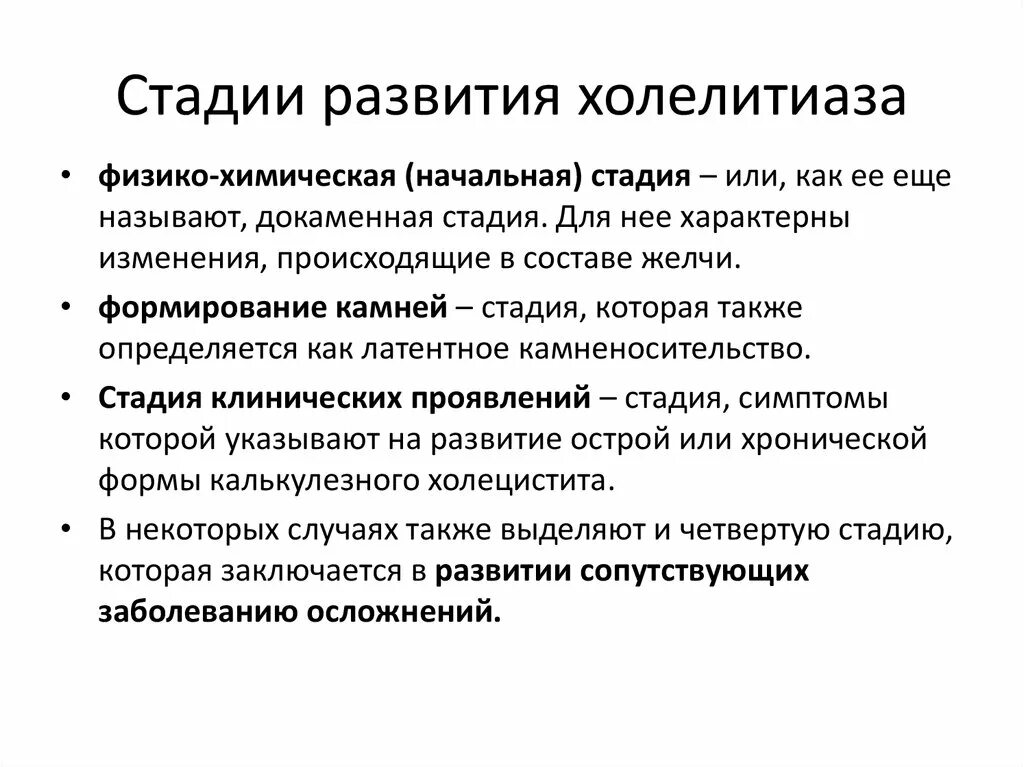 Стадии развития холелитиаза

• физико-химическая (начальная) стадия – или, как ее еще называют, докаменная стадия. Для нее характерны изменения, происходящие в составе желчи.

• формирование камней – стадия, которая также определяется как латентное камненосительство.

• Стадия клинических проявлений – стадия, симптомы которой указывают на развитие острой или хронической формы калькулезного холецистита.

• В некоторых случаях также выделяют и четвертую стадию, которая заключается в развитии сопутствующих заболеванию осложнений.